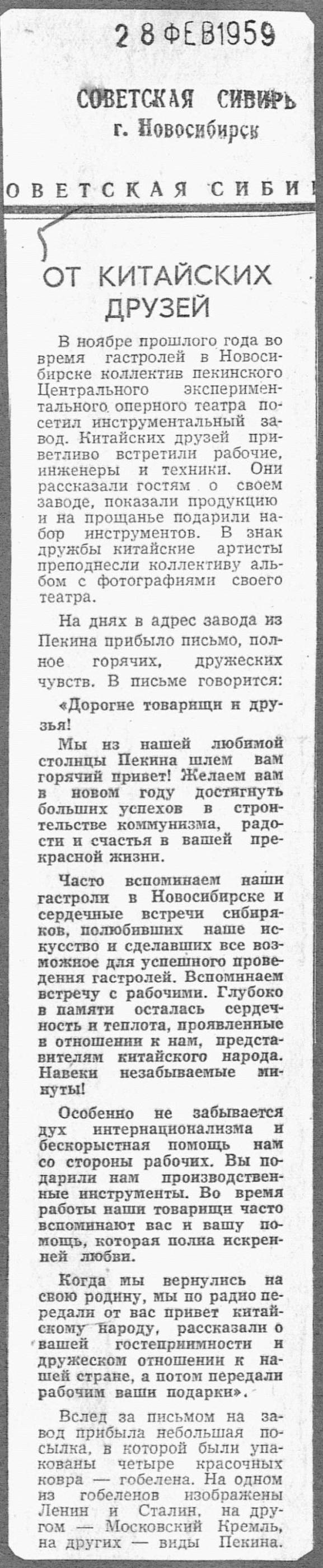 28 ФЕВ 1959

СОВЕТСКАЯ СИБИРЬ
г. Новосибирск

ОВЕТСКАЯ СИБИ

ОТ КИТАЙСКИХ ДРУЗЕЙ

В ноябре прошлого года во время гастролей в Новосибирске коллектив пекинского Центрального экспериментального оперного театра посетил инструментальный завод. Китайских друзей приветливо встретили рабочие, инженеры и техники. Они рассказали гостям о своем заводе, показали продукцию и на прощанье подарили набор инструментов. В знак дружбы китайские артисты преподнесли коллективу альбом с фотографиями своего театра.

На днях в адрес завода из Пекина прибыло письмо, полное горячих, дружеских чувств. В письме говорится:

«Дорогие товарищи и друзья!

Мы из нашей любимой столицы Пекина шлем вам горячий привет! Желаем вам в новом году достигнуть больших успехов в строительстве коммунизма, радости и счастья в вашей прекрасной жизни.

Часто вспоминаем наши гастроли в Новосибирске и сердечные встречи сибиряков, полюбивших наше искусство и сделавших все возможное для успешного проведения гастролей. Вспоминаем встречу с рабочими. Глубоко в памяти осталась сердечность и теплота, проявленные в отношении к нам, представителям китайского народа. Навеки незабываемые минуты!

Особенно не забывается дух интернационализма и бескорыстная помощь нам со стороны рабочих. Вы подарили нам производственные инструменты. Во время работы наши товарищи часто вспоминают вас и вашу помощь, которая полна искренней любви.

Когда мы вернулись на свою родину, мы по радио передали от вас привет китайскому народу, рассказали о вашей гостеприимности и дружеском отношении к нашей стране, а потом передали рабочим ваши подарки».

Вслед за письмом на завод прибыла небольшая посылка, в которой были упакованы четыре красочных ковра — гобелена. На одном из гобеленов изображены Ленин и Сталин, на другом — Московский Кремль, на других — виды Пекина.